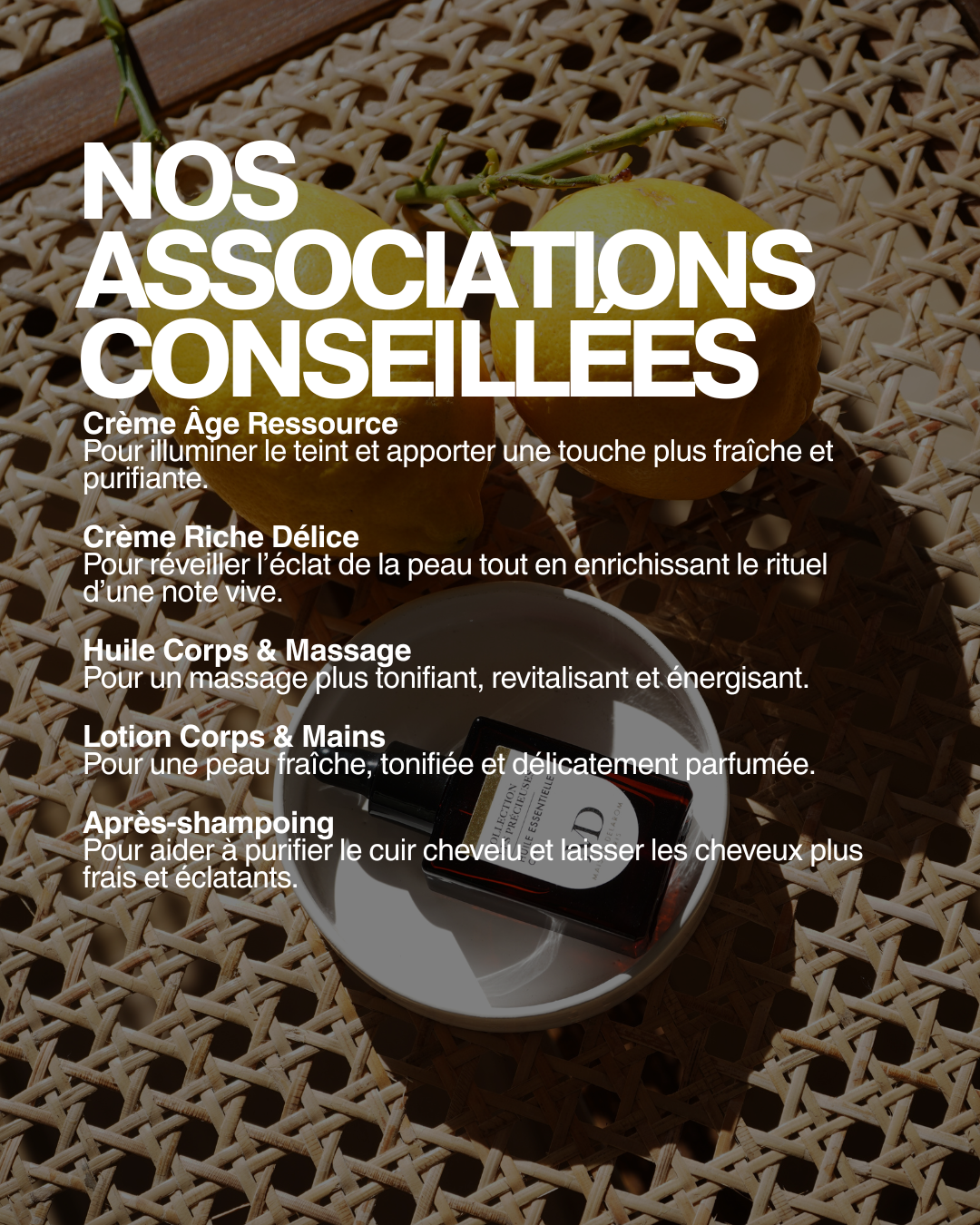 NOS ASSOCIATIONS CONSEILLÉES

Crème Âge Ressource
Pour illuminer le teint et apporter une touche plus fraîche et purifiante.

Crème Riche Délice
Pour réveiller l'éclat de la peau tout en enrichissant le rituel d'une note vive.

Huile Corps & Massage
Pour un massage plus tonifiant, revitalisant et énergisant.

Lotion Corps & Mains
Pour une peau fraîche, tonifiée et délicatement parfumée.

Après-shampoing
Pour aider à purifier le cuir chevelu et laisser les cheveux plus frais et éclatants.